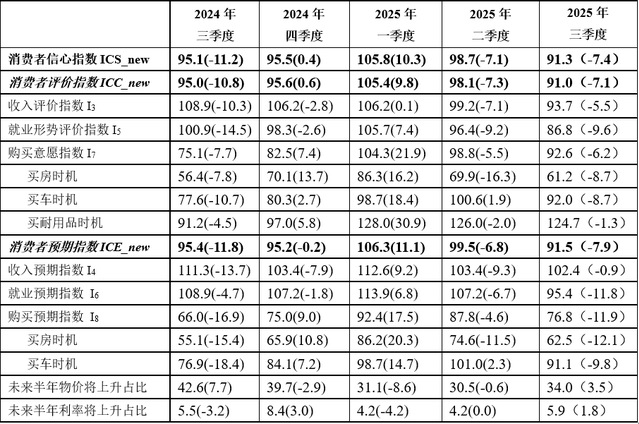 |  | 2024 年 三季度 | 2024 年 四季度 | 2025 年 一季度 | 2025 年 二季度 | 2025 年 三季度 |
|---|---|---|---|---|---|
| 消费者信心指数 ICS_new | 95.1(-11.2) | 95.5(0.4) | 105.8(10.3) | 98.7(-7.1) | 91.3（-7.4） |
| 消费者评价指数 ICC_new | 95.0(-10.8) | 95.6(0.6) | 105.4(9.8) | 98.1(-7.3) | 91.0（-7.1） |
| 收入评价指数 $I_3$ | 108.9(-10.3) | 106.2(-2.8) | 106.2(0.1) | 99.2(-7.1) | 93.7（-5.5） |
| 就业形势评价指数 $I_5$ | 100.9(-14.5) | 98.3(-2.6) | 105.7(7.4) | 96.4(-9.2) | 86.8（-9.6） |
| 购买意愿指数 $I_7$ | 75.1(-7.7) | 82.5(7.4) | 104.3(21.9) | 98.8(-5.5) | 92.6（-6.2） |
| 买房时机 | 56.4(-7.8) | 70.1(13.7) | 86.3(16.2) | 69.9(-16.3) | 61.2（-8.7） |
| 买车时机 | 77.6(-10.7) | 80.3(2.7) | 98.7(18.4) | 100.6(1.9) | 92.0（-8.7） |
| 买耐用品时机 | 91.2(-4.5) | 97.0(5.8) | 128.0(30.9) | 126.0(-2.0) | 124.7（-1.3） |
| 消费者预期指数 ICE_new | 95.4(-11.8) | 95.2(-0.2) | 106.3(11.1) | 99.5(-6.8) | 91.5（-7.9） |
| 收入预期指数 $I_4$ | 111.3(-13.7) | 103.4(-7.9) | 112.6(9.2) | 103.4(-9.3) | 102.4（-0.9） |
| 就业预期指数 $I_6$ | 108.9(-4.7) | 107.2(-1.8) | 113.9(6.8) | 107.2(-6.7) | 95.4（-11.8） |
| 购买预期指数 $I_8$ | 66.0(-16.9) | 75.0(9.0) | 92.4(17.5) | 87.8(-4.6) | 76.8（-11.9） |
| 买房时机 | 55.1(-15.4) | 65.9(10.8) | 86.2(20.3) | 74.6(-11.5) | 62.5（-12.1） |
| 买车时机 | 76.9(-18.4) | 84.1(7.2) | 98.7(14.7) | 101.0(2.3) | 91.1（-9.8） |
| 未来半年物价将上升占比 | 42.6(7.7) | 39.7(-2.9) | 31.1(-8.6) | 30.5(-0.6) | 34.0（3.5） |
| 未来半年利率将上升占比 | 5.5(-3.2) | 8.4(3.0) | 4.2(-4.2) | 4.2(0.0) | 5.9（1.8） |